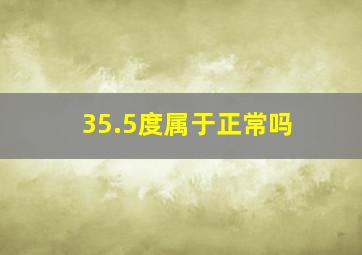 35.5度属于正常吗